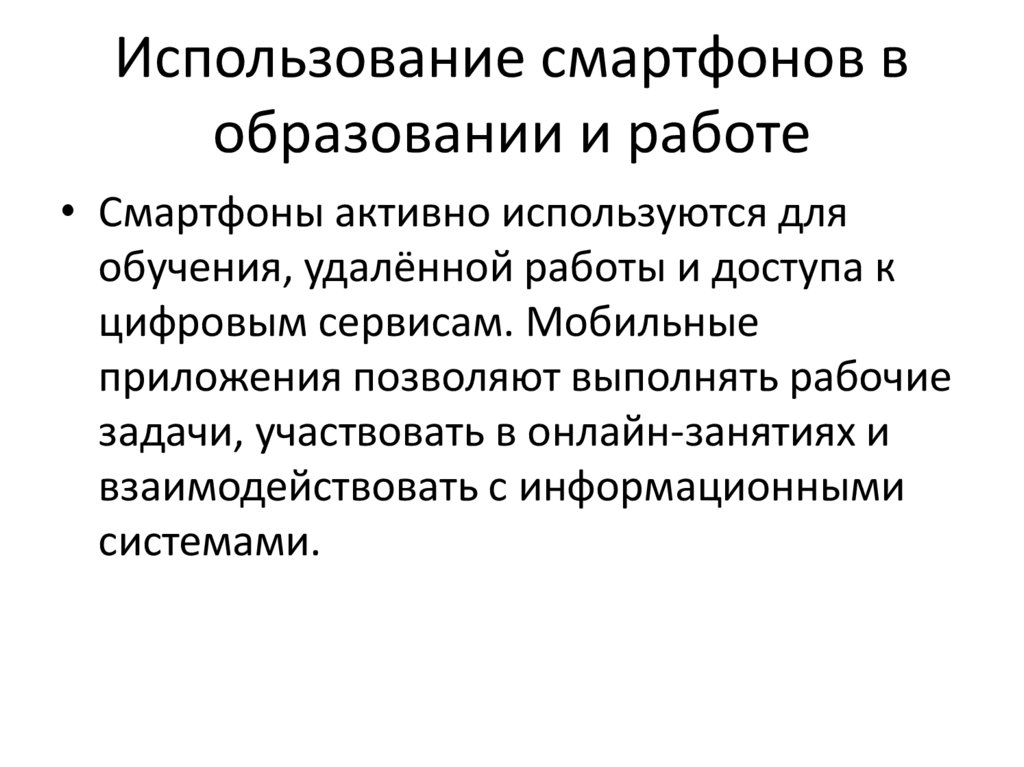 Использование смартфонов в образовании и работе

• Смартфоны активно используются для обучения, удалённой работы и доступа к цифровым сервисам. Мобильные приложения позволяют выполнять рабочие задачи, участвовать в онлайн-занятиях и взаимодействовать с информационными системами.